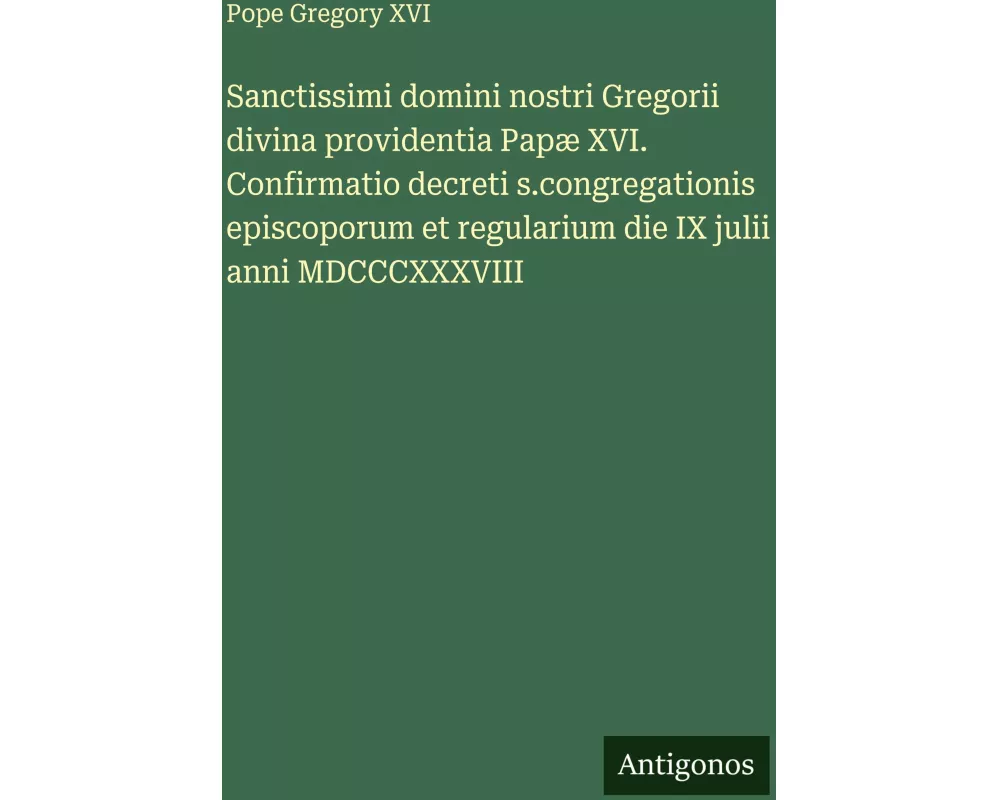 Pope Gregory XVI

Sanctissimi domini nostri Gregorii divina providentia Papæ XVI. Confirmatio decreti s.congregationis episcoporum et regularium die IX julii anni MDCCCXXXVIII

Antigonos